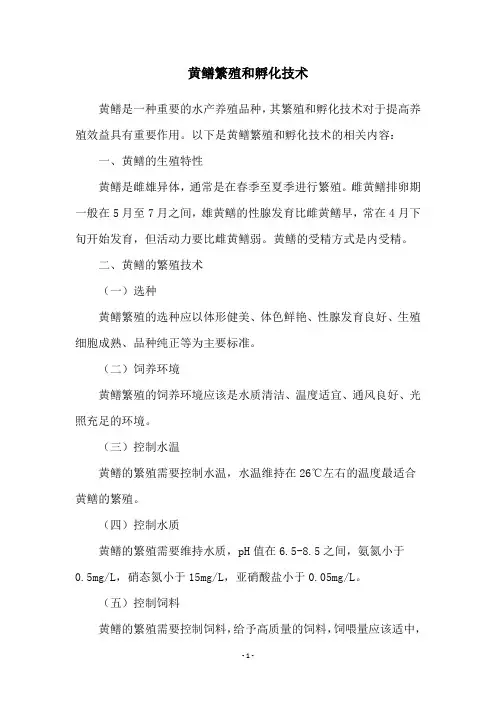 黄鳝繁殖和孵化技术

黄鳝是一种重要的水产养殖品种，其繁殖和孵化技术对于提高养殖效益具有重要作用。以下是黄鳝繁殖和孵化技术的相关内容：

一、黄鳝的生殖特性

黄鳝是雌雄异体，通常是在春季至夏季进行繁殖。雌黄鳝排卵期一般在5月至7月之间，雄黄鳝的性腺发育比雌黄鳝早，常在4月下旬开始发育，但活动力要比雌黄鳝弱。黄鳝的受精方式是内受精。

二、黄鳝的繁殖技术

（一）选种

黄鳝繁殖的选种应以体形健美、体色鲜艳、性腺发育良好、生殖细胞成熟、品种纯正等为主要标准。

（二）饲养环境

黄鳝繁殖的饲养环境应该是水质清洁、温度适宜、通风良好、光照充足的环境。

（三）控制水温

黄鳝的繁殖需要控制水温，水温维持在26℃左右的温度最适合黄鳝的繁殖。

（四）控制水质

黄鳝的繁殖需要维持水质，pH值在6.5-8.5之间，氨氮小于0.5mg/L，硝态氮小于15mg/L，亚硝酸盐小于0.05mg/L。

（五）控制饲料

黄鳝的繁殖需要控制饲料，给予高质量的饲料，饲喂量应该适中，

-1-